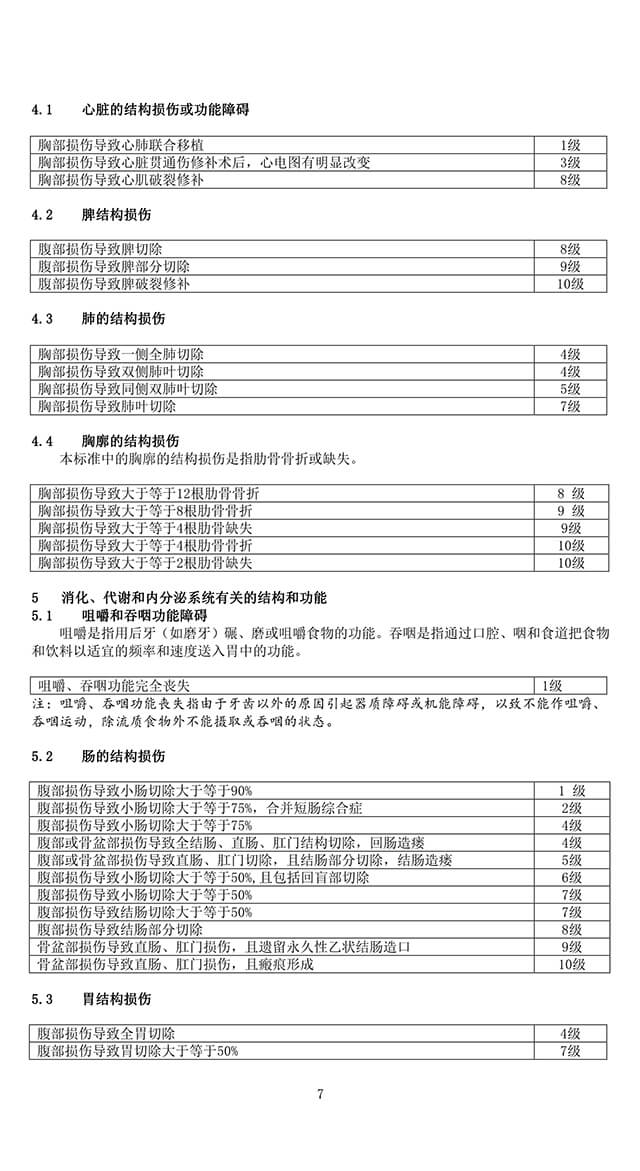 4.1 心脏的结构损伤或功能障碍

| 胸部损伤导致心肺联合移植 | 1级 |
|---|---|
| 胸部损伤导致心脏贯通伤修补术后，心电图有明显改变 | 3级 |
| 胸部损伤导致心肌破裂修补 | 8级 |

4.2 脾结构损伤

| 腹部损伤导致脾切除 | 8级 |
|---|---|
| 腹部损伤导致脾部分切除 | 9级 |
| 腹部损伤导致脾破裂修补 | 10级 |

4.3 肺的结构损伤

| 胸部损伤导致一侧全肺切除 | 4级 |
|---|---|
| 胸部损伤导致双侧肺叶切除 | 4级 |
| 胸部损伤导致同侧双肺叶切除 | 5级 |
| 胸部损伤导致肺叶切除 | 7级 |

4.4 胸廓的结构损伤
本标准中的胸廓的结构损伤是指肋骨骨折或缺失。

| 胸部损伤导致大于等于12根肋骨骨折 | 8 级 |
|---|---|
| 胸部损伤导致大于等于8根肋骨骨折 | 9 级 |
| 胸部损伤导致大于等于4根肋骨缺失 | 9级 |
| 胸部损伤导致大于等于4根肋骨骨折 | 10级 |
| 胸部损伤导致大于等于2根肋骨缺失 | 10级 |

5 消化、代谢和内分泌系统有关的结构和功能
5.1 咀嚼和吞咽功能障碍
咀嚼是指用后牙（如磨牙）碾、磨或咀嚼食物的功能。吞咽是指通过口腔、咽和食道把食物和饮料以适宜的频率和速度送入胃中的功能。

| 咀嚼、吞咽功能完全丧失 | 1级 |
|---|---|

注：咀嚼、吞咽功能丧失指由于牙齿以外的原因引起器质障碍或机能障碍，以致不能作咀嚼、吞咽运动，除流质食物外不能摄取或吞咽的状态。

5.2 肠的结构损伤

| 腹部损伤导致小肠切除大于等于90% | 1 级 |
|---|---|
| 腹部损伤导致小肠切除大于等于75%，合并短肠综合症 | 2级 |
| 腹部损伤导致小肠切除大于等于75% | 4级 |
| 腹部或骨盆部损伤导致全结肠、直肠、肛门结构切除，回肠造瘘 | 4级 |
| 腹部或骨盆部损伤导致直肠、肛门切除，且结肠部分切除，结肠造瘘 | 5级 |
| 腹部损伤导致小肠切除大于等于50%，且包括回盲部切除 | 6级 |
| 腹部损伤导致小肠切除大于等于50% | 7级 |
| 腹部损伤导致结肠切除大于等于50% | 7级 |
| 腹部损伤导致结肠部分切除 | 8级 |
| 骨盆部损伤导致直肠、肛门损伤，且遗留永久性乙状结肠造口 | 9级 |
| 骨盆部损伤导致直肠、肛门损伤，且瘢痕形成 | 10级 |

5.3 胃结构损伤

| 腹部损伤导致全胃切除 | 4级 |
|---|---|
| 腹部损伤导致胃切除大于等于50% | 7级 |

7